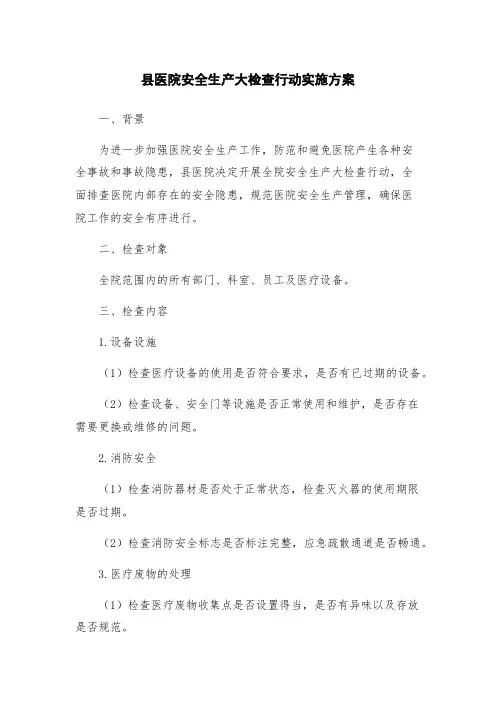 县医院安全生产大检查行动实施方案

一、背景

为进一步加强医院安全生产工作，防范和避免医院产生各种安全事故和事故隐患，县医院决定开展全院安全生产大检查行动，全面排查医院内部存在的安全隐患，规范医院安全生产管理，确保医院工作的安全有序进行。

二、检查对象

全院范围内的所有部门、科室、员工及医疗设备。

三、检查内容

1.设备设施

（1）检查医疗设备的使用是否符合要求，是否有已过期的设备。

（2）检查设备、安全门等设施是否正常使用和维护，是否存在需要更换或维修的问题。

2.消防安全

（1）检查消防器材是否处于正常状态，检查灭火器的使用期限是否过期。

（2）检查消防安全标志是否标注完整，应急疏散通道是否畅通。

3.医疗废物的处理

（1）检查医疗废物收集点是否设置得当，是否有异味以及存放是否规范。